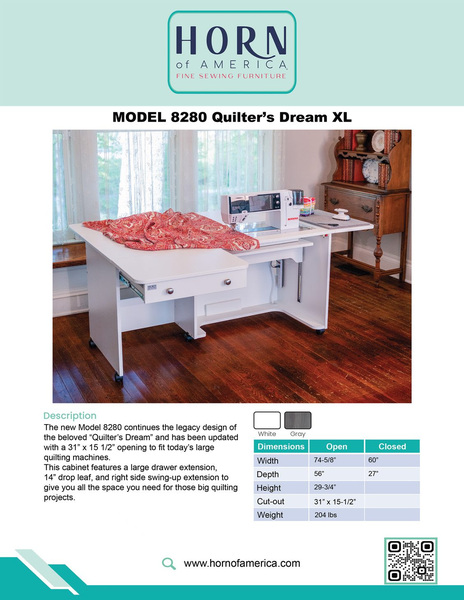 HORN
of AMERICA
FINE SEWING FURNITURE

MODEL 8280 Quilter's Dream XL

Description
The new Model 8280 continues the legacy design of the beloved "Quilter's Dream" and has been updated with a 31" x 15 1/2" opening to fit today's large quilting machines.
This cabinet features a large drawer extension, 14" drop leaf, and right side swing-up extension to give you all the space you need for those big quilting projects.

White Gray

| Dimensions | Open | Closed |
|---|---|---|
| Width | 74-5/8" | 60" |
| Depth | 56" | 27" |
| Height | 29-3/4" | |
| Cut-out | 31" x 15-1/2" | |
| Weight | 204 lbs | |

www.hornofamerica.com